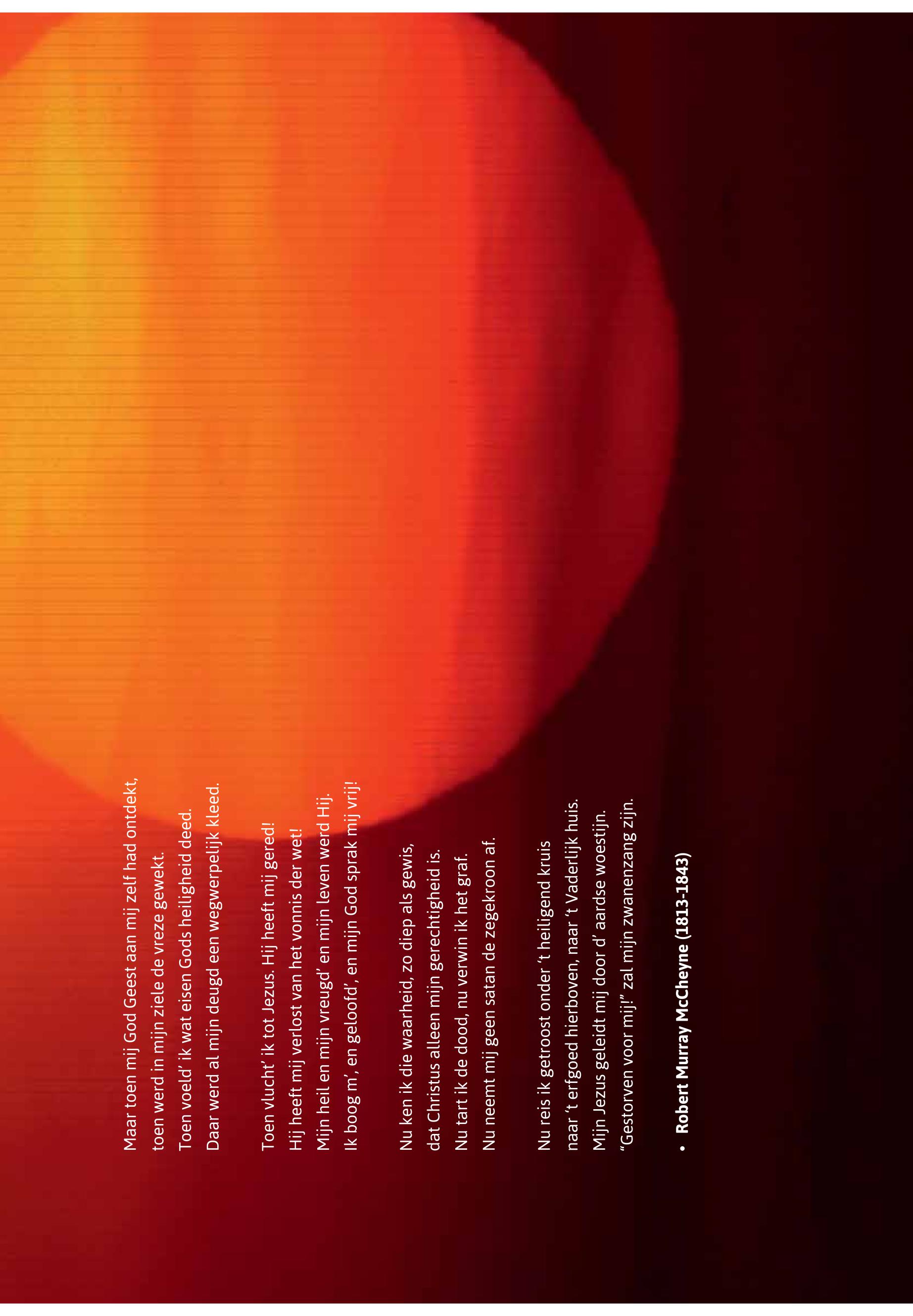 Maar toen mij God Geest aan mij zelf had ontdekt,
toen werd in mijn ziele de vreze gewekt.
Toen voeld' ik wat eisen Gods heiligheid deed.
Daar werd al mijn deugd een wegwerpelijk kleed.

Toen vlucht' ik tot Jezus. Hij heeft mij gered!
Hij heeft mij verlost van het vonnis der wet!
Mijn heil en mijn vreugd' en mijn leven werd Hij.
Ik boog m', en geloofd', en mijn God sprak mij vrij!

Nu ken ik die waarheid, zo diep als gewis,
dat Christus alleen mijn gerechtigheid is.
Nu tart ik de dood, nu verwin ik het graf.
Nu neemt mij geen satan de zegekroon af.

Nu reis ik getroost onder 't heiligend kruis
naar 't erfgoed hierboven, naar 't Vaderlijk huis.
Mijn Jezus geleidt mij door d' aardse woestijn.
"Gestorven voor mij!" zal mijn zwanenzang zijn.

• Robert Murray McCheyne (1813-1843)